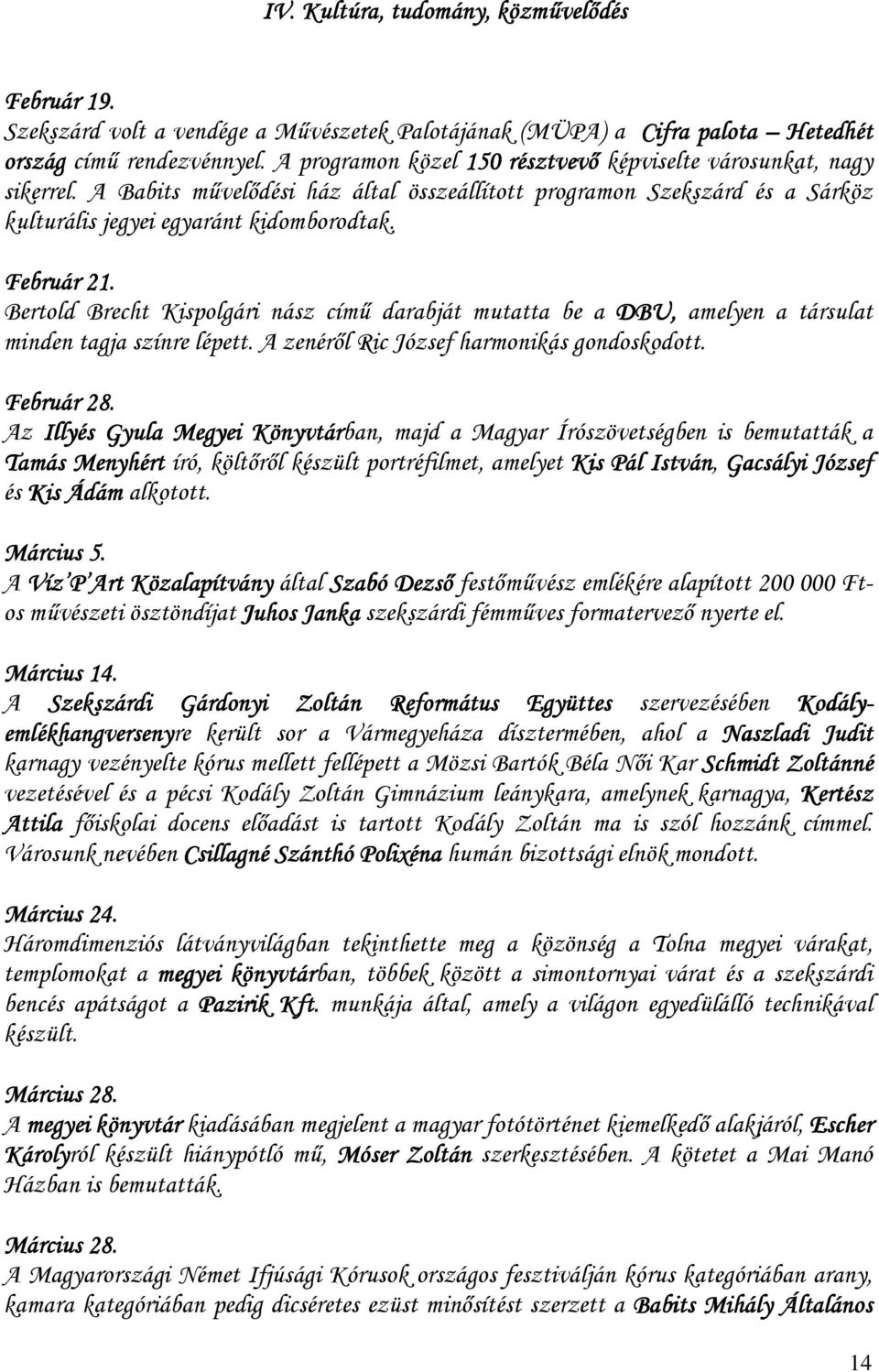 IV. Kultúra, tudomány, közművelődés

Február 19.
Szekszárd volt a vendége a Művészetek Palotájának (MÜPA) a Cifra palota – Hetedhét ország című rendezvénnyel. A programon közel 150 résztvevő képviselte városunkat, nagy sikerrel. A Babits művelődési ház által összeállított programon Szekszárd és a Sárköz kulturális jegyei egyaránt kidomborodtak.

Február 21.
Bertold Brecht Kispolgári nász című darabját mutatta be a DBU, amelyen a társulat minden tagja színre lépett. A zenéről Ric József harmonikás gondoskodott.

Február 28.
Az Illyés Gyula Megyei Könyvtárban, majd a Magyar Írószövetségben is bemutatták a Tamás Menyhért író, költőről készült portréfilmet, amelyet Kis Pál István, Gacsályi József és Kis Ádám alkotott.

Március 5.
A Víz'P'Art Közalapítvány által Szabó Dezső festőművész emlékére alapított 200 000 Ft-os művészeti ösztöndíjat Juhos Janka szekszárdi fémműves formatervező nyerte el.

Március 14.
A Szekszárdi Gárdonyi Zoltán Református Együttes szervezésében Kodály-emlékhangversenyre került sor a Vármegyeháza dísztermében, ahol a Naszladi Judit karnagy vezényelte kórus mellett fellépett a Mözsi Bartók Béla Női Kar Schmidt Zoltánné vezetésével és a pécsi Kodály Zoltán Gimnázium leánykara, amelynek karnagya, Kertész Attila főiskolai docens előadást is tartott Kodály Zoltán ma is szól hozzánk címmel. Városunk nevében Csillagné Szánthó Polixéna humán bizottsági elnök mondott.

Március 24.
Háromdimenziós látványvilágban tekinthette meg a közönség a Tolna megyei várakat, templomokat a megyei könyvtárban, többek között a simontornyai várat és a szekszárdi bencés apátságot a Pazirik Kft. munkája által, amely a világon egyedülálló technikával készült.

Március 28.
A megyei könyvtár kiadásában megjelent a magyar fotótörténet kiemelkedő alakjáról, Escher Károlyról készült hiánypótló mű, Móser Zoltán szerkesztésében. A kötetet a Mai Manó Házban is bemutatták.

Március 28.
A Magyarországi Német Ifjúsági Kórusok országos fesztiválján kórus kategóriában arany, kamara kategóriában pedig dicséretes ezüst minősítést szerzett a Babits Mihály Általános

14